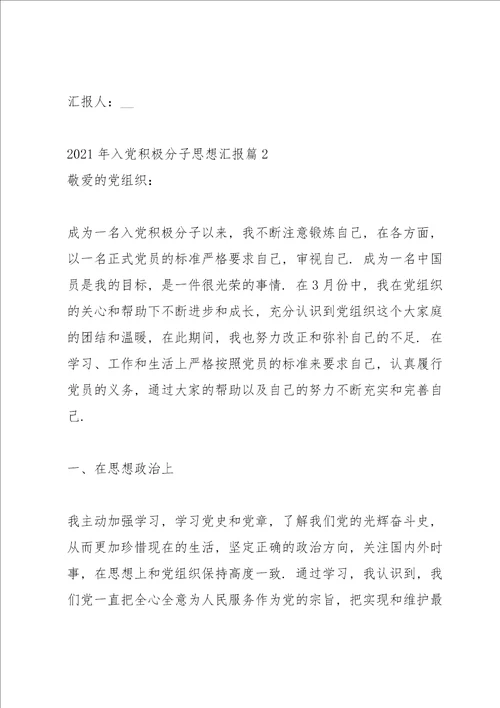 汇报人：__

2021年入党积极分子思想汇报篇2
敬爱的党组织：

成为一名入党积极分子以来，我不断注意锻炼自己，在各方面，以一名正式党员的标准严格要求自己，审视自己．成为一名中国员是我的目标，是一件很光荣的事情．在3月份中，我在党组织的关心和帮助下不断进步和成长，充分认识到党组织这个大家庭的团结和温暖，在此期间，我也努力改正和弥补自己的不足．在学习、工作和生活上严格按照党员的标准来要求自己，认真履行党员的义务，通过大家的帮助以及自己的努力不断充实和完善自己．

一、在思想政治上

我主动加强学习，学习党史和党章，了解我们党的光辉奋斗史，从而更加珍惜现在的生活，坚定正确的政治方向，关注国内外时事，在思想上和党组织保持高度一致．通过学习，我认识到，我们党一直把全心全意为人民服务作为党的宗旨，把实现和维护最